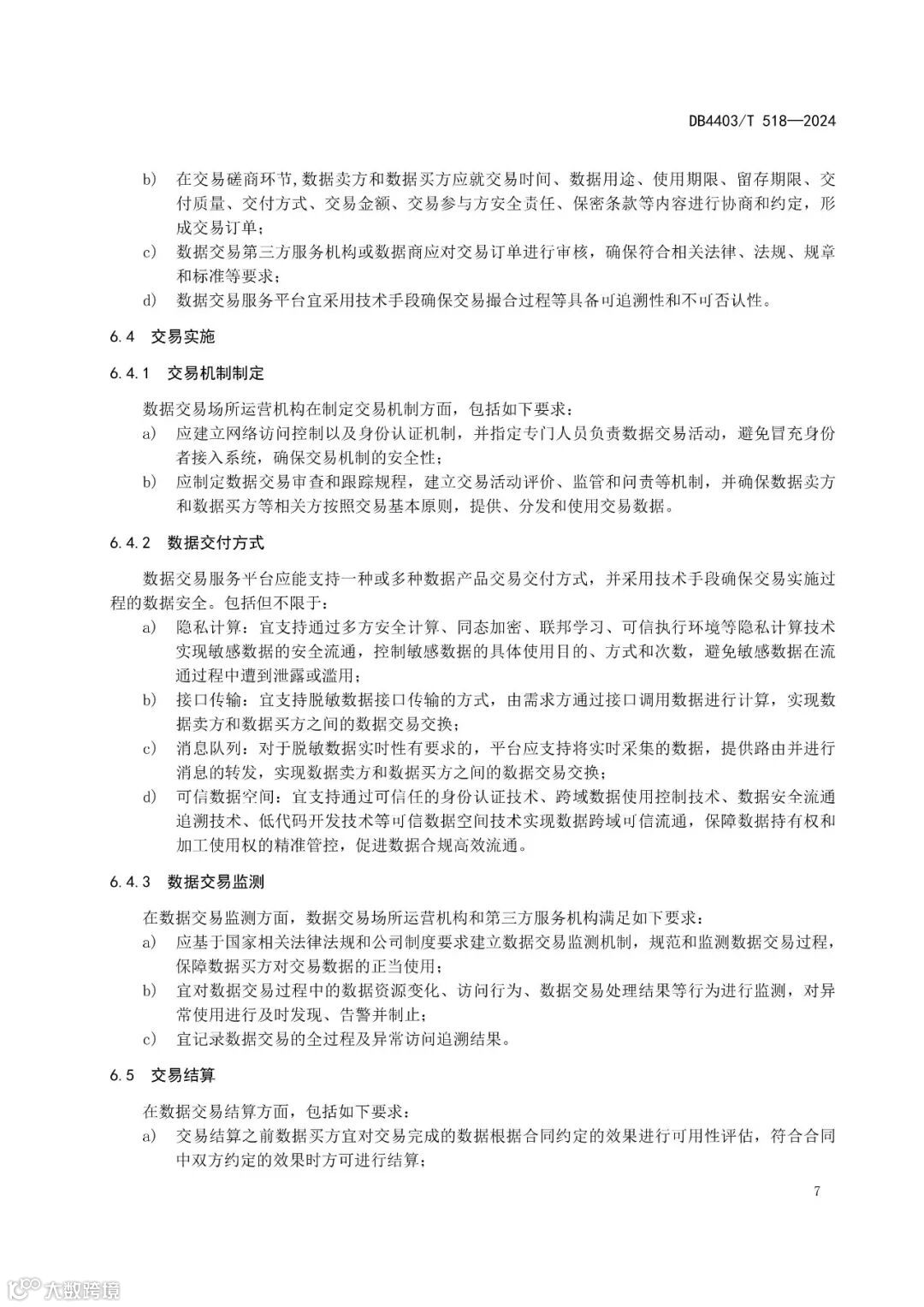 DB4403/T 518—2024

b) 在交易磋商环节，数据卖方和数据买方应就交易时间、数据用途、使用期限、留存期限、交付质量、交付方式、交易金额、交易参与方安全责任、保密条款等内容进行协商和约定，形成交易订单；

c) 数据交易第三方服务机构或数据商应对交易订单进行审核，确保符合相关法律、法规、规章和标准等要求；

d) 数据交易服务平台宜采用技术手段确保交易撮合过程等具备可追溯性和不可否认性。

6.4 交易实施

6.4.1 交易机制制定

数据交易场所运营机构在制定交易机制方面，包括如下要求：

a) 应建立网络访问控制以及身份认证机制，并指定专门人员负责数据交易活动，避免冒充身份者接入系统，确保交易机制的安全性；

b) 应制定数据交易审查和跟踪规程，建立交易活动评价、监管和问责等机制，并确保数据卖方和数据买方等相关方按照交易基本原则，提供、分发和使用交易数据。

6.4.2 数据交付方式

数据交易服务平台应能支持一种或多种数据产品交易交付方式，并采用技术手段确保交易实施过程的数据安全。包括但不限于：

a) 隐私计算：宜支持通过多方安全计算、同态加密、联邦学习、可信执行环境等隐私计算技术实现敏感数据的安全流通，控制敏感数据的具体使用目的、方式和次数，避免敏感数据在流通过程中遭到泄露或滥用；

b) 接口传输：宜支持脱敏数据接口传输的方式，由需求方通过接口调用数据进行计算，实现数据卖方和数据买方之间的数据交易交换；

c) 消息队列：对于脱敏数据实时性有要求的，平台应支持将实时采集的数据，提供路由并进行消息的转发，实现数据卖方和数据买方之间的数据交易交换；

d) 可信数据空间：宜支持通过可信任的身份认证技术、跨域数据使用控制技术、数据安全流通追溯技术、低代码开发技术等可信数据空间技术实现数据跨域可信流通，保障数据持有权和加工使用权的精准管控，促进数据合规高效流通。

6.4.3 数据交易监测

在数据交易监测方面，数据交易场所运营机构和第三方服务机构满足如下要求：

a) 应基于国家相关法律法规和公司制度要求建立数据交易监测机制，规范和监测数据交易过程，保障数据买方对交易数据的正当使用；

b) 宜对数据交易过程中的数据资源变化、访问行为、数据交易处理结果等行为进行监测，对异常使用进行及时发现、告警并制止；

c) 宜记录数据交易的全过程及异常访问追溯结果。

6.5 交易结算

在数据交易结算方面，包括如下要求：

a) 交易结算之前数据买方宜对交易完成的数据根据合同约定的效果进行可用性评估，符合合同中双方约定的效果时方可进行结算；

7

大数跨境